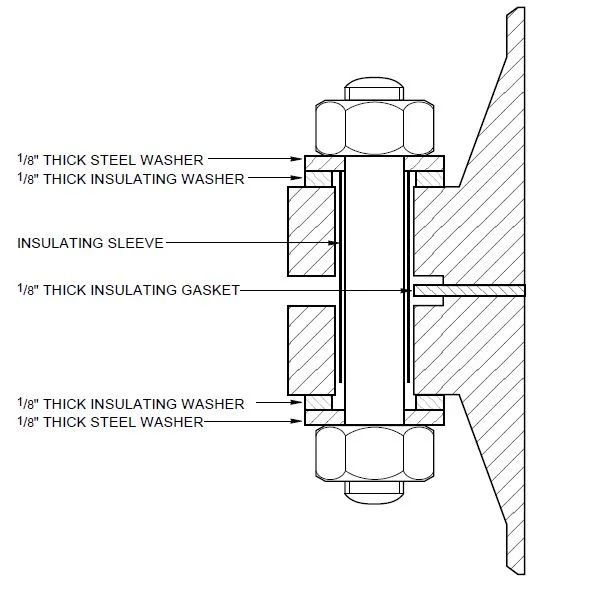 1/8" THICK STEEL WASHER
1/8" THICK INSULATING WASHER
INSULATING SLEEVE
1/8" THICK INSULATING GASKET
1/8" THICK INSULATING WASHER
1/8" THICK STEEL WASHER